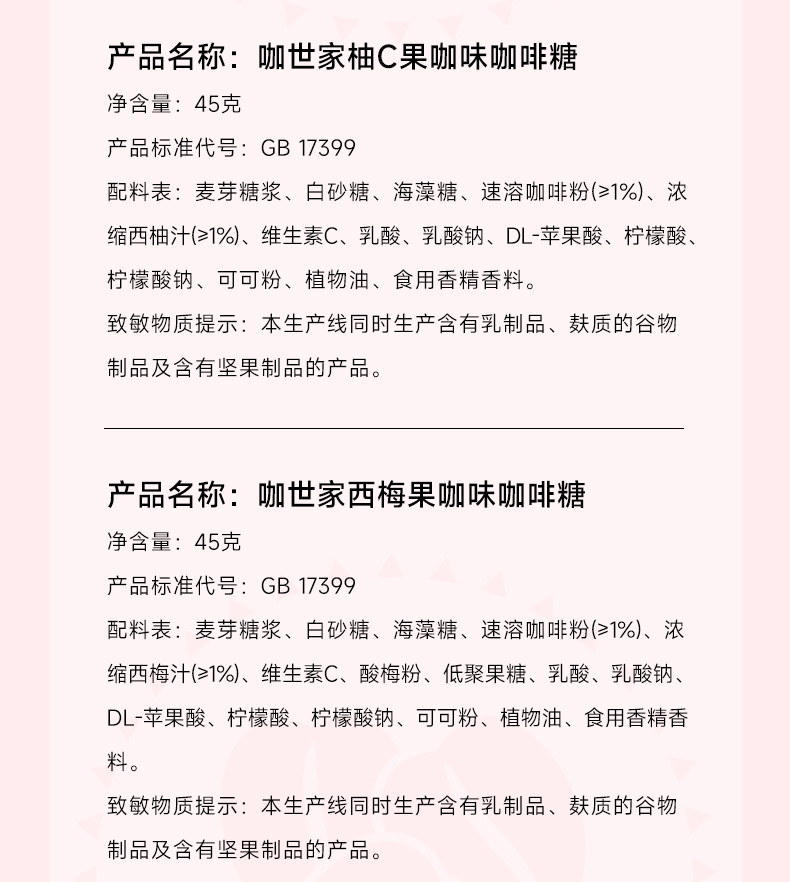 产品名称：咖世家柚C果咖味咖啡糖

净含量：45克

产品标准代号：GB 17399

配料表：麦芽糖浆、白砂糖、海藻糖、速溶咖啡粉(≥1%)、浓缩西柚汁(≥1%)、维生素C、乳酸、乳酸钠、DL-苹果酸、柠檬酸、柠檬酸钠、可可粉、植物油、食用香精香料。

致敏物质提示：本生产线同时生产含有乳制品、麸质的谷物制品及含有坚果制品的产品。

产品名称：咖世家西梅果咖味咖啡糖

净含量：45克

产品标准代号：GB 17399

配料表：麦芽糖浆、白砂糖、海藻糖、速溶咖啡粉(≥1%)、浓缩西梅汁(≥1%)、维生素C、酸梅粉、低聚果糖、乳酸、乳酸钠、DL-苹果酸、柠檬酸、柠檬酸钠、可可粉、植物油、食用香精香料。

致敏物质提示：本生产线同时生产含有乳制品、麸质的谷物制品及含有坚果制品的产品。